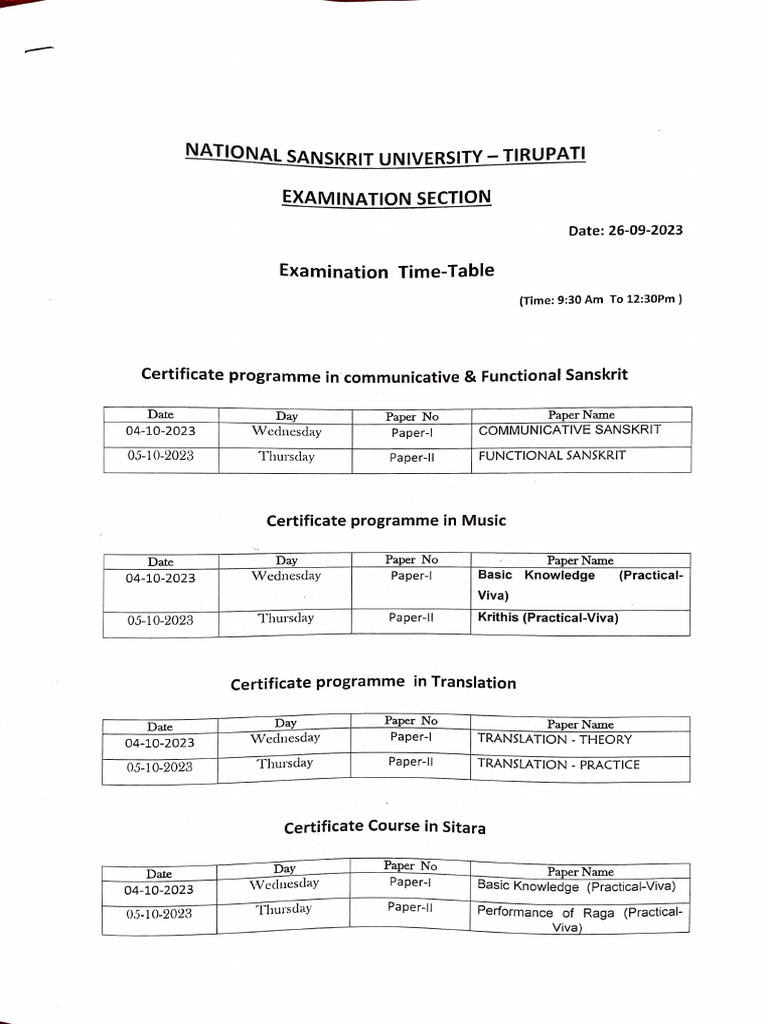 NATIONAL SANSKRIT UNIVERSITY – TIRUPATI

EXAMINATION SECTION

Date: 26-09-2023

Examination Time-Table

(Time: 9:30 Am To 12:30Pm )

Certificate programme in communicative & Functional Sanskrit

| Date | Day | Paper No | Paper Name |
|---|---|---|---|
| 04-10-2023 | Wednesday | Paper-I | COMMUNICATIVE SANSKRIT |
| 05-10-2023 | Thursday | Paper-II | FUNCTIONAL SANSKRIT |

Certificate programme in Music

| Date | Day | Paper No | Paper Name |
|---|---|---|---|
| 04-10-2023 | Wednesday | Paper-I | Basic Knowledge (Practical-Viva) |
| 05-10-2023 | Thursday | Paper-II | Krithis (Practical-Viva) |

Certificate programme in Translation

| Date | Day | Paper No | Paper Name |
|---|---|---|---|
| 04-10-2023 | Wednesday | Paper-I | TRANSLATION - THEORY |
| 05-10-2023 | Thursday | Paper-II | TRANSLATION - PRACTICE |

Certificate Course in Sitara

| Date | Day | Paper No | Paper Name |
|---|---|---|---|
| 04-10-2023 | Wednesday | Paper-I | Basic Knowledge (Practical-Viva) |
| 05-10-2023 | Thursday | Paper-II | Performance of Raga (Practical-Viva) |